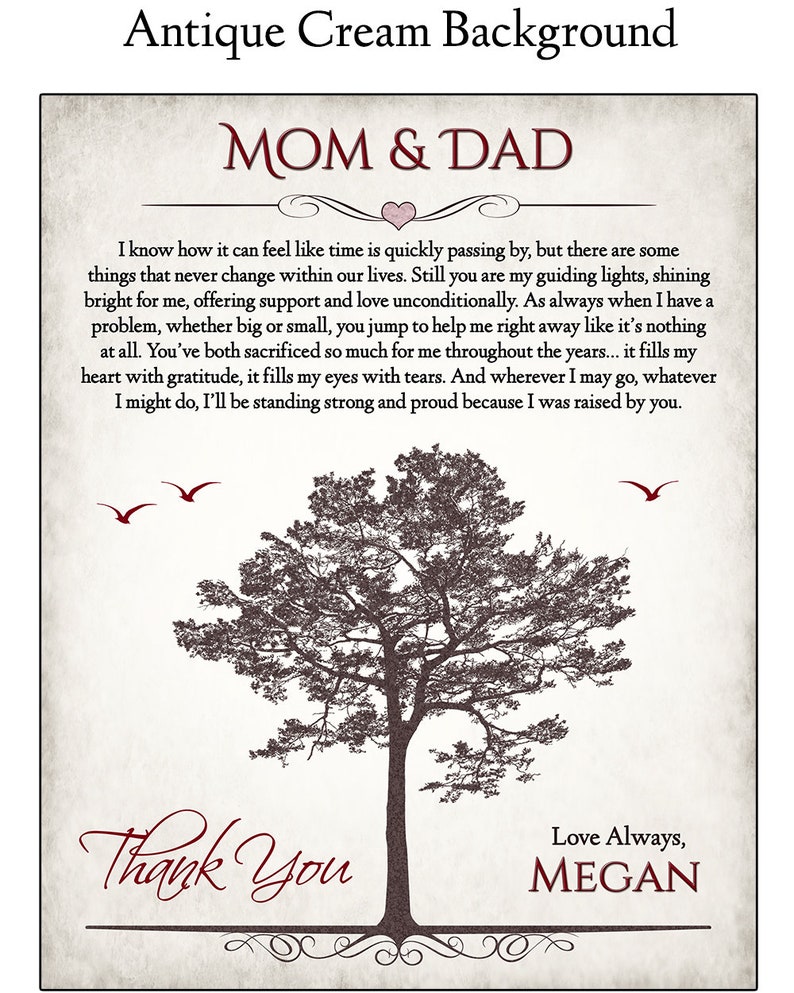 Antique Cream Background

MOM & DAD

I know how it can feel like time is quickly passing by, but there are some things that never change within our lives. Still you are my guiding lights, shining bright for me, offering support and love unconditionally. As always when I have a problem, whether big or small, you jump to help me right away like it's nothing at all. You've both sacrificed so much for me throughout the years... it fills my heart with gratitude, it fills my eyes with tears. And wherever I may go, whatever I might do, I'll be standing strong and proud because I was raised by you.

Thank You

Love Always,
MEGAN